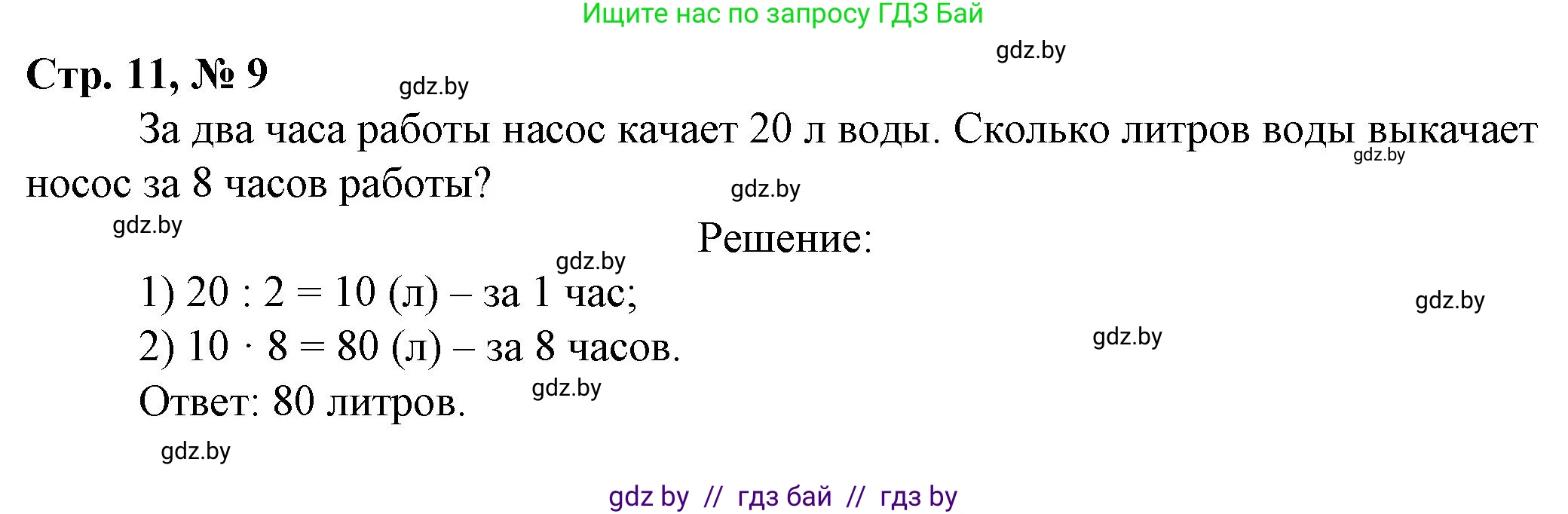 Ищите нас по запросу ГДЗ Бай

gdz.by

Стр. 11, № 9

gdz.by

За два часа работы насос качает 20 л воды. Сколько литров воды выкачает носос за 8 часов работы?

gdz.by

gdz.by

gdz.by

Решение:

gdz.by

1) $20 : 2 = 10$ (л) – за 1 час;

gdz.by

2) $10 \cdot 8 = 80$ (л) – за 8 часов.

gdz.by

Ответ: 80 литров.

gdz.by

gdz.by

gdz by // гдз бай // гдз by